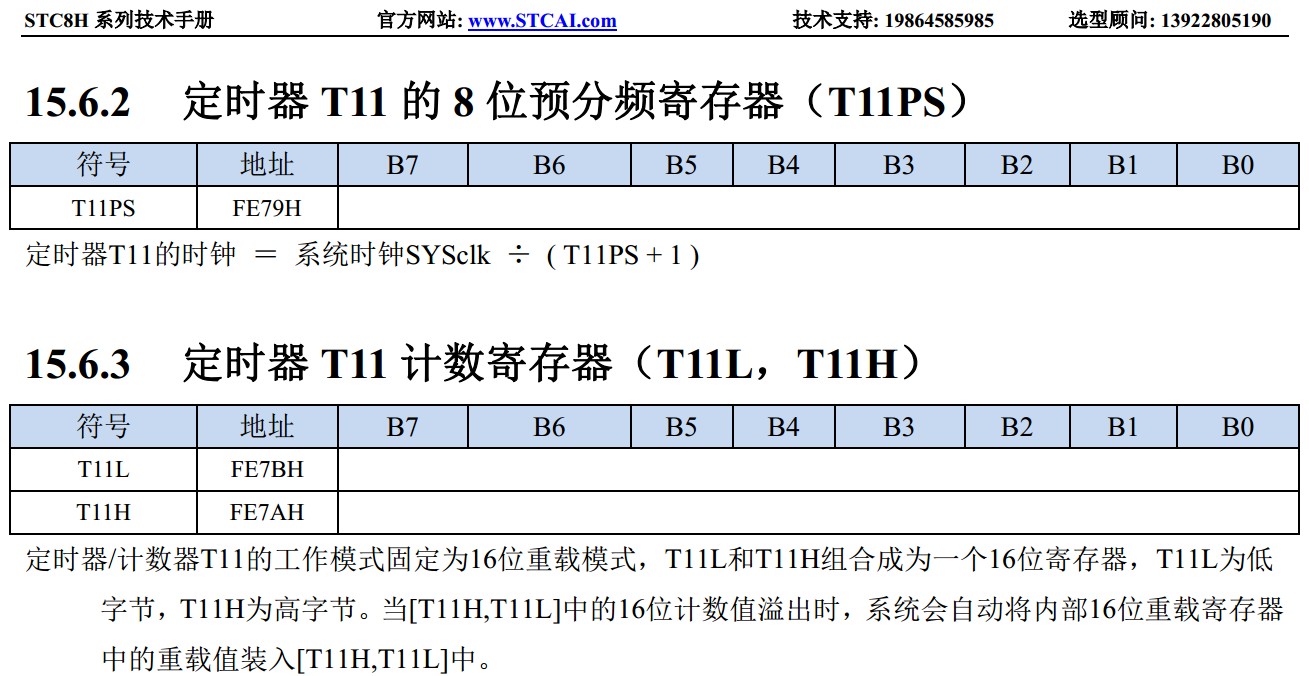 STC8H 系列技术手册　　官方网站: www.STCAI.com　　技术支持: 19864585985　　选型顾问: 13922805190

15.6.2　定时器 T11 的 8 位预分频寄存器（T11PS）

| 符号 | 地址 | B7 | B6 | B5 | B4 | B3 | B2 | B1 | B0 |
|---|---|---|---|---|---|---|---|---|---|
| T11PS | FE79H | | | | | | | | |

定时器T11的时钟 ＝ 系统时钟SYSclk ÷ ( T11PS + 1 )

15.6.3　定时器 T11 计数寄存器（T11L，T11H）

| 符号 | 地址 | B7 | B6 | B5 | B4 | B3 | B2 | B1 | B0 |
|---|---|---|---|---|---|---|---|---|---|
| T11L | FE7BH | | | | | | | | |
| T11H | FE7AH | | | | | | | | |

定时器/计数器T11的工作模式固定为16位重载模式，T11L和T11H组合成为一个16位寄存器，T11L为低字节，T11H为高字节。当[T11H,T11L]中的16位计数值溢出时，系统会自动将内部16位重载寄存器中的重载值装入[T11H,T11L]中。